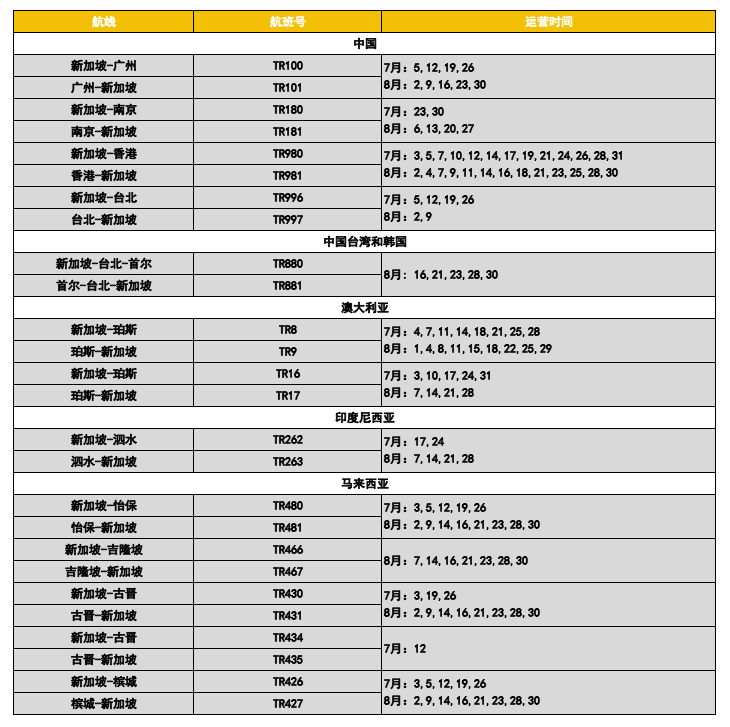 | 航线 | 航班号 | 运营时间 |
|---|---|---|
| 中国 | | |
| 新加坡-广州 | TR100 | 7月：5, 12, 19, 26 8月：2, 9, 16, 23, 30 |
| 广州-新加坡 | TR101 | |
| 新加坡-南京 | TR180 | 7月：23, 30 8月：6, 13, 20, 27 |
| 南京-新加坡 | TR181 | |
| 新加坡-香港 | TR980 | 7月：3, 5, 7, 10, 12, 14, 17, 19, 21, 24, 26, 28, 31 8月：2, 4, 7, 9, 11, 14, 16, 18, 21, 23, 25, 28, 30 |
| 香港-新加坡 | TR981 | |
| 新加坡-台北 | TR996 | 7月：5, 12, 19, 26 8月：2, 9 |
| 台北-新加坡 | TR997 | |
| 中国台湾和韩国 | | |
| 新加坡-台北-首尔 | TR880 | 8月：16, 21, 23, 28, 30 |
| 首尔-台北-新加坡 | TR881 | |
| 澳大利亚 | | |
| 新加坡-珀斯 | TR8 | 7月：4, 7, 11, 14, 18, 21, 25, 28 8月：1, 4, 8, 11, 15, 18, 22, 25, 29 |
| 珀斯-新加坡 | TR9 | |
| 新加坡-珀斯 | TR16 | 7月：3, 10, 17, 24, 31 8月：7, 14, 21, 28 |
| 珀斯-新加坡 | TR17 | |
| 印度尼西亚 | | |
| 新加坡-泗水 | TR262 | 7月：17, 24 8月：7, 14, 21, 28 |
| 泗水-新加坡 | TR263 | |
| 马来西亚 | | |
| 新加坡-怡保 | TR480 | 7月：3, 5, 12, 19, 26 8月：2, 9, 14, 16, 21, 23, 28, 30 |
| 怡保-新加坡 | TR481 | |
| 新加坡-吉隆坡 | TR466 | 8月：7, 14, 16, 21, 23, 28, 30 |
| 吉隆坡-新加坡 | TR467 | |
| 新加坡-古晋 | TR430 | 7月：3, 19, 26 8月：2, 9, 14, 16, 21, 23, 28, 30 |
| 古晋-新加坡 | TR431 | |
| 新加坡-古晋 | TR434 | 7月：12 |
| 古晋-新加坡 | TR435 | |
| 新加坡-槟城 | TR426 | 7月：3, 5, 12, 19, 26 8月：2, 9, 14, 16, 21, 23, 28, 30 |
| 槟城-新加坡 | TR427 | |